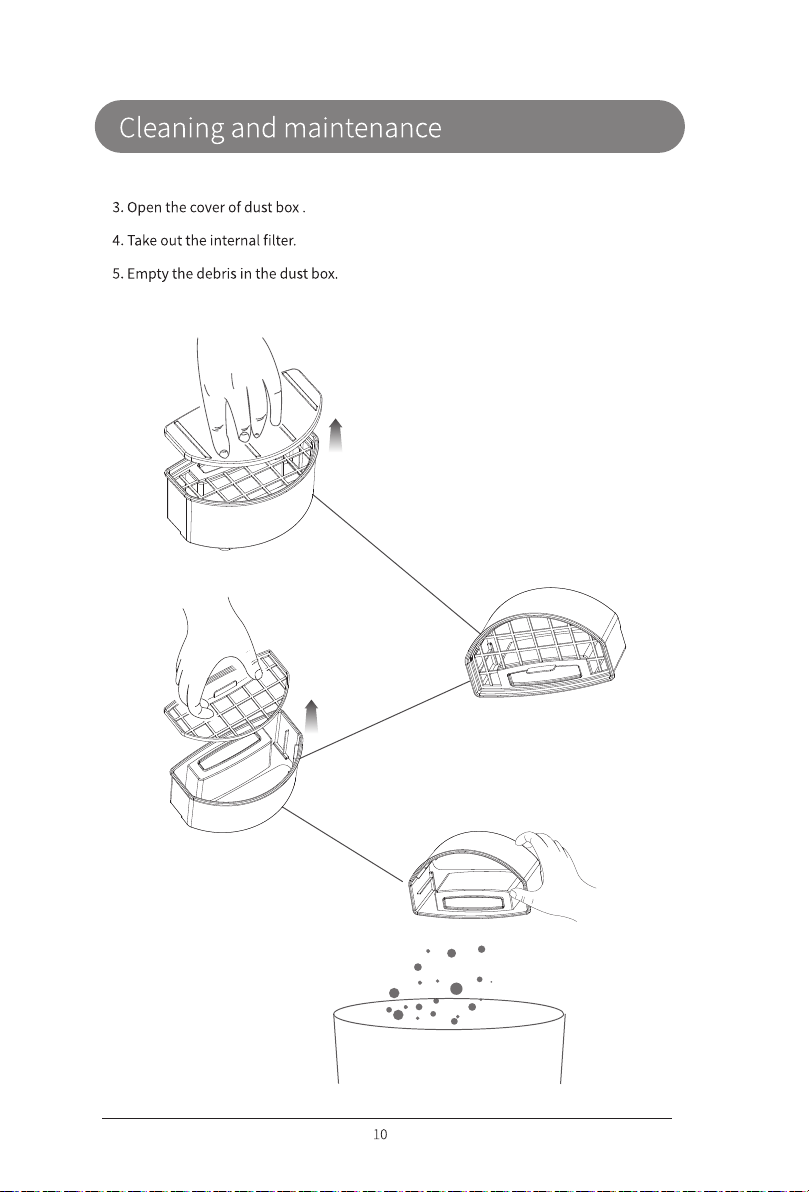 Cleaning and maintenance

3. Open the cover of dust box .

4. Take out the internal filter.

5. Empty the debris in the dust box.

10